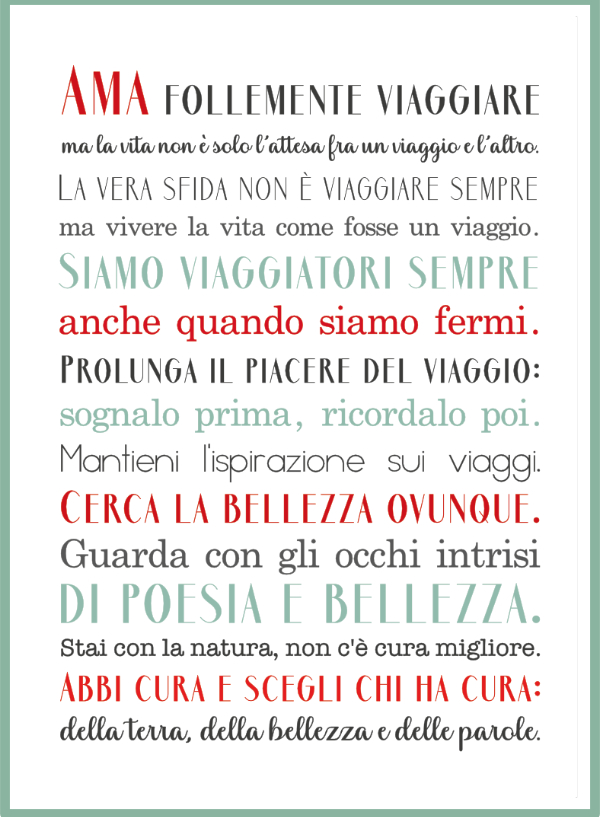 AMA FOLLEMENTE VIAGGIARE
ma la vita non è solo l'attesa fra un viaggio e l'altro.
LA VERA SFIDA NON È VIAGGIARE SEMPRE
ma vivere la vita come fosse un viaggio.
SIAMO VIAGGIATORI SEMPRE
anche quando siamo fermi.
PROLUNGA IL PIACERE DEL VIAGGIO:
sognalo prima, ricordalo poi.
Mantieni l'ispirazione sui viaggi.
CERCA LA BELLEZZA OVUNQUE.
Guarda con gli occhi intrisi
DI POESIA E BELLEZZA.
Stai con la natura, non c'è cura migliore.
ABBI CURA E SCEGLI CHI HA CURA:
della terra, della bellezza e delle parole.